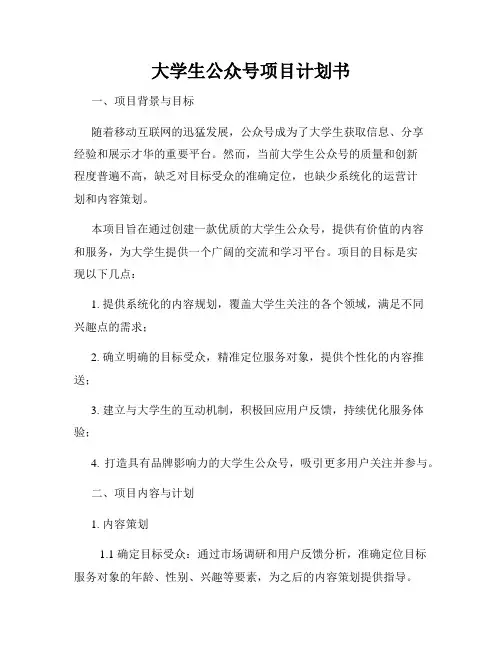 大学生公众号项目计划书

一、项目背景与目标

随着移动互联网的迅猛发展，公众号成为了大学生获取信息、分享经验和展示才华的重要平台。然而，当前大学生公众号的质量和创新程度普遍不高，缺乏对目标受众的准确定位，也缺少系统化的运营计划和内容策划。

本项目旨在通过创建一款优质的大学生公众号，提供有价值的内容和服务，为大学生提供一个广阔的交流和学习平台。项目的目标是实现以下几点：

1. 提供系统化的内容规划，覆盖大学生关注的各个领域，满足不同兴趣点的需求；

2. 确立明确的目标受众，精准定位服务对象，提供个性化的内容推送；

3. 建立与大学生的互动机制，积极回应用户反馈，持续优化服务体验；

4. 打造具有品牌影响力的大学生公众号，吸引更多用户关注并参与。

二、项目内容与计划

1. 内容策划

1.1 确定目标受众：通过市场调研和用户反馈分析，准确定位目标服务对象的年龄、性别、兴趣等要素，为之后的内容策划提供指导。